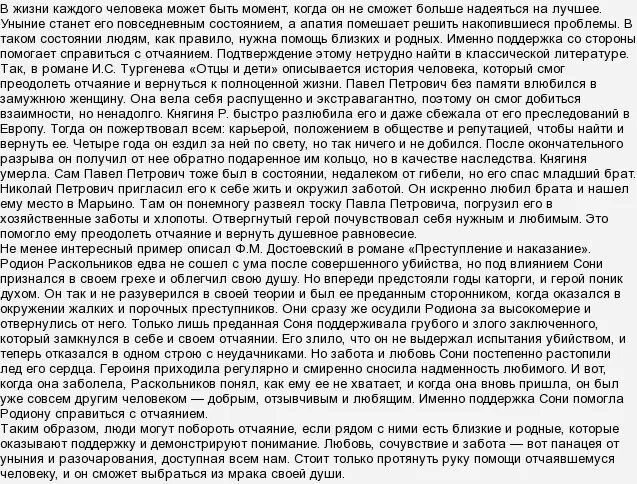 В жизни каждого человека может быть момент, когда он не сможет больше надеяться на лучшее. Уныние станет его повседневным состоянием, а апатия помешает решить накопившиеся проблемы. В таком состоянии людям, как правило, нужна помощь близких и родных. Именно поддержка со стороны помогает справиться с отчаянием. Подтверждение этому нетрудно найти в классической литературе.
Так, в романе И.С. Тургенева «Отцы и дети» описывается история человека, который смог преодолеть отчаяние и вернуться к полноценной жизни. Павел Петрович без памяти влюбился в замужнюю женщину. Она вела себя распущенно и экстравагантно, поэтому он смог добиться взаимности, но ненадолго. Княгиня Р. быстро разлюбила его и даже сбежала от его преследований в Европу. Тогда он пожертвовал всем: карьерой, положением в обществе и репутацией, чтобы найти и вернуть ее. Четыре года он ездил за ней по свету, но так ничего и не добился. После окончательного разрыва он получил от нее обратно подаренное им кольцо, но в качестве наследства. Княгиня умерла. Сам Павел Петрович тоже был в состоянии, недалеком от гибели, но его спас младший брат. Николай Петрович пригласил его к себе жить и окружил заботой. Он искренно любил брата и нашел ему место в Марьино. Там он понемногу развеял тоску Павла Петровича, погрузил его в хозяйственные заботы и хлопоты. Отвергнутый герой почувствовал себя нужным и любимым. Это помогло ему преодолеть отчаяние и вернуть душевное равновесие.
Не менее интересный пример описал Ф.М. Достоевский в романе «Преступление и наказание». Родион Раскольников едва не сошел с ума после совершенного убийства, но под влиянием Сони признался в своем грехе и облегчил свою душу. Но впереди предстояли годы каторги, и герой поник духом. Он так и не разуверился в своей теории и был ее преданным сторонником, когда оказался в окружении жалких и порочных преступников. Они сразу же осудили Родиона за высокомерие и отвернулись от него. Только лишь преданная Соня поддерживала грубого и злого заключенного, который замкнулся в себе и своем отчаянии. Его злило, что он не выдержал испытания убийством, и теперь отказался в одном строю с неудачниками. Но забота и любовь Сони постепенно растопили лед его сердца. Героиня приходила регулярно и смиренно сносила надменность любимого. И вот, когда она заболела, Раскольников понял, как ему ее не хватает, и когда она вновь пришла, он был уже совсем другим человеком — добрым, отзывчивым и любящим. Именно поддержка Сони помогла Родиону справиться с отчаянием.
Таким образом, люди могут побороть отчаяние, если рядом с ними есть близкие и родные, которые оказывают поддержку и демонстрируют понимание. Любовь, сочувствие и забота — вот панацея от уныния и разочарования, доступная всем нам. Стоит только протянуть руку помощи отчаявшемуся человеку, и он сможет выбраться из мрака своей души.